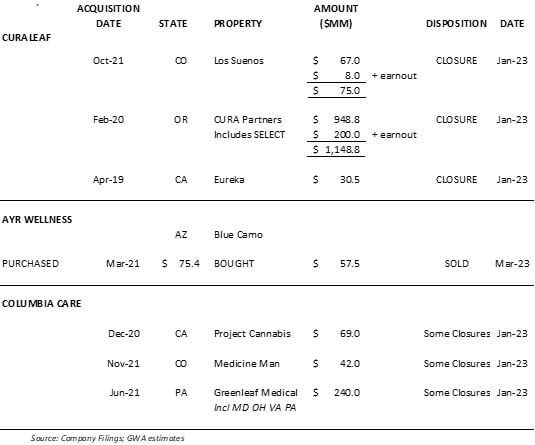 |  | ACQUISITION DATE | STATE | PROPERTY | AMOUNT ($MM) |  | DISPOSITION | DATE |
|---|---|---|---|---|---|---|---|
| CURALEAF |  |  |  |  |  |  |  |
|  | Oct-21 | CO | Los Suenos | $ 67.0 |  | CLOSURE | Jan-23 |
|  |  |  |  | $ 8.0 | + earnout |  |  |
|  |  |  |  | $ 75.0 |  |  |  |
|  | Feb-20 | OR | CURA Partners | $ 948.8 |  | CLOSURE | Jan-23 |
|  |  |  | Includes SELECT | $ 200.0 | + earnout |  |  |
|  |  |  |  | $ 1,148.8 |  |  |  |
|  | Apr-19 | CA | Eureka | $ 30.5 |  | CLOSURE | Jan-23 |
| AYR WELLNESS |  |  |  |  |  |  |  |
|  |  | AZ | Blue Camo |  |  |  |  |
| PURCHASED | Mar-21 | $ 75.4 | BOUGHT | $ 57.5 |  | SOLD | Mar-23 |
| COLUMBIA CARE |  |  |  |  |  |  |  |
|  | Dec-20 | CA | Project Cannabis | $ 69.0 |  | Some Closures | Jan-23 |
|  | Nov-21 | CO | Medicine Man | $ 42.0 |  | Some Closures | Jan-23 |
|  | Jun-21 | PA | Greenleaf Medical | $ 240.0 |  | Some Closures | Jan-23 |
|  |  |  | Incl MD OH VA PA |  |  |  |  |

Source: Company Filings; GWA estimates